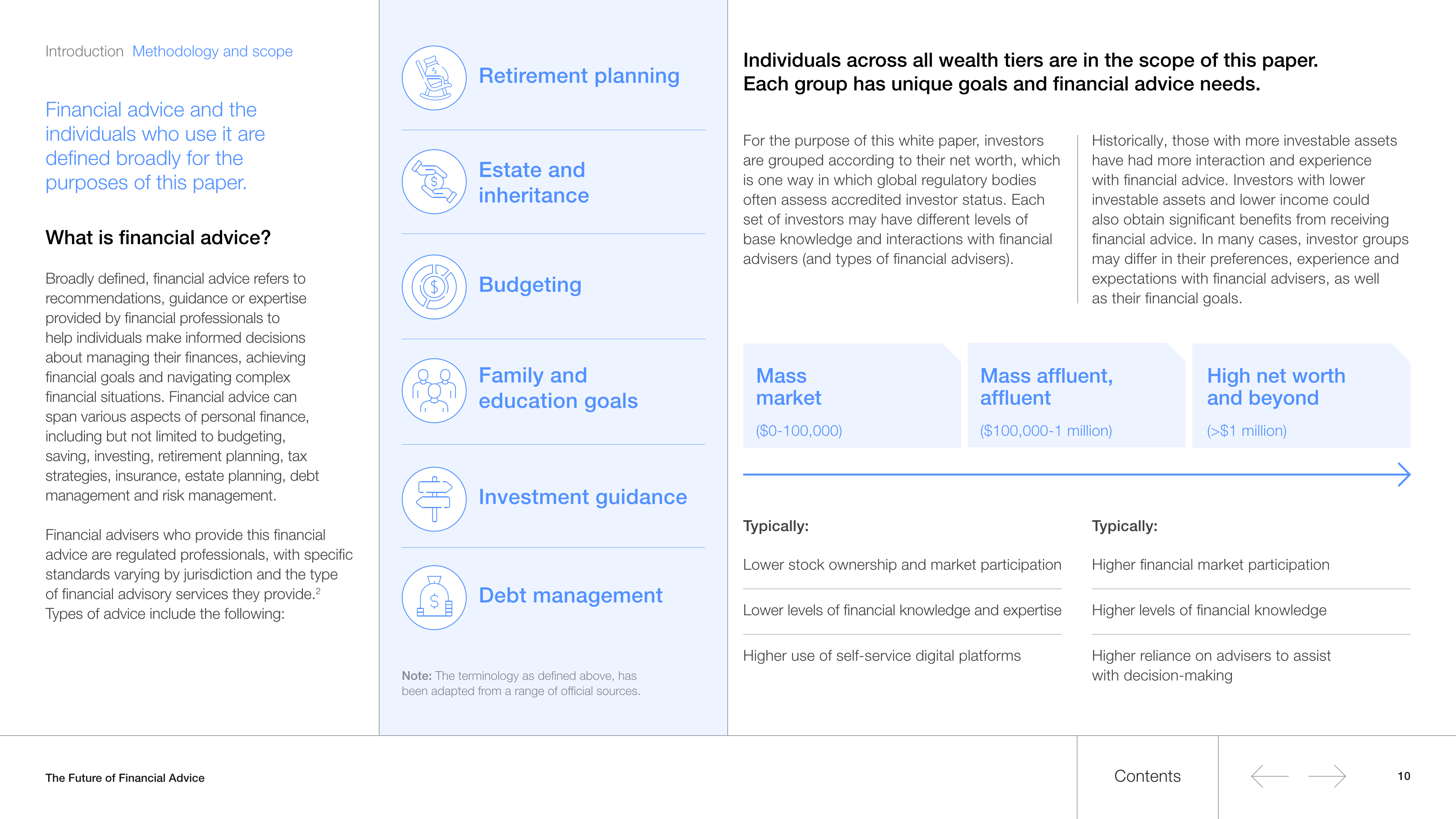 Introduction Methodology and scope

Financial advice and the individuals who use it are defined broadly for the purposes of this paper.

What is financial advice?

Broadly defined, financial advice refers to recommendations, guidance or expertise provided by financial professionals to help individuals make informed decisions about managing their finances, achieving financial goals and navigating complex financial situations. Financial advice can span various aspects of personal finance, including but not limited to budgeting, saving, investing, retirement planning, tax strategies, insurance, estate planning, debt management and risk management.

Financial advisers who provide this financial advice are regulated professionals, with specific standards varying by jurisdiction and the type of financial advisory services they provide.$^2$ Types of advice include the following:

Retirement planning

Estate and inheritance

Budgeting

Family and education goals

Investment guidance

Debt management

Note: The terminology as defined above, has been adapted from a range of official sources.

Individuals across all wealth tiers are in the scope of this paper. Each group has unique goals and financial advice needs.

For the purpose of this white paper, investors are grouped according to their net worth, which is one way in which global regulatory bodies often assess accredited investor status. Each set of investors may have different levels of base knowledge and interactions with financial advisers (and types of financial advisers).

Historically, those with more investable assets have had more interaction and experience with financial advice. Investors with lower investable assets and lower income could also obtain significant benefits from receiving financial advice. In many cases, investor groups may differ in their preferences, experience and expectations with financial advisers, as well as their financial goals.

Mass market
($0-100,000)

Mass affluent, affluent
($100,000-1 million)

High net worth and beyond
(>$1 million)

Typically:

Lower stock ownership and market participation

Lower levels of financial knowledge and expertise

Higher use of self-service digital platforms

Typically:

Higher financial market participation

Higher levels of financial knowledge

Higher reliance on advisers to assist with decision-making

The Future of Financial Advice

Contents

10